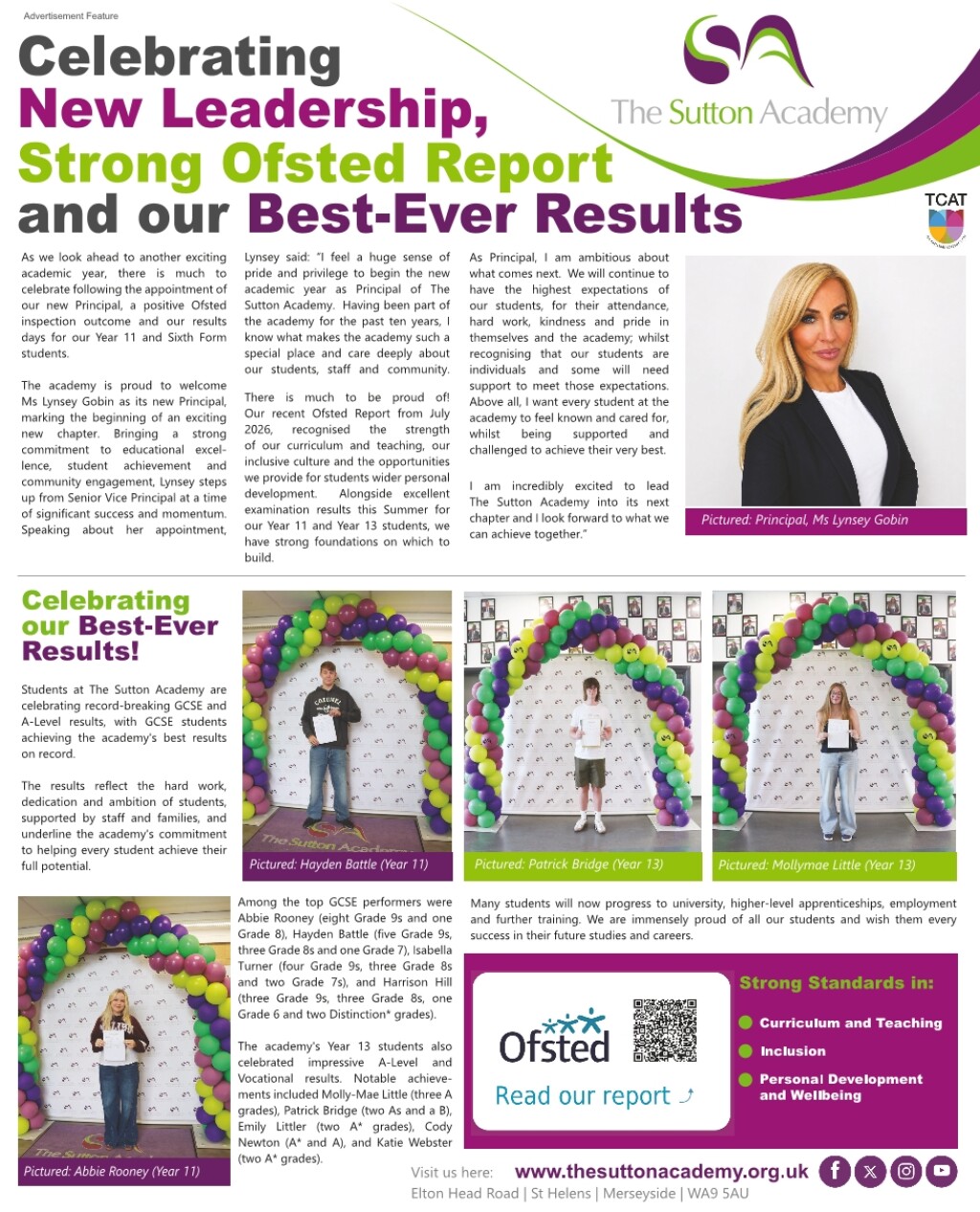 Advertisement Feature

Celebrating New Leadership, Strong Ofsted Report and our Best-Ever Results

The Sutton Academy

TCAT

As we look ahead to another exciting academic year, there is much to celebrate following the appointment of our new Principal, a positive Ofsted inspection outcome and our results days for our Year 11 and Sixth Form students.

The academy is proud to welcome Ms Lynsey Gobin as its new Principal, marking the beginning of an exciting new chapter. Bringing a strong commitment to educational excellence, student achievement and community engagement, Lynsey steps up from Senior Vice Principal at a time of significant success and momentum. Speaking about her appointment, Lynsey said: "I feel a huge sense of pride and privilege to begin the new academic year as Principal of The Sutton Academy. Having been part of the academy for the past ten years, I know what makes the academy such a special place and care deeply about our students, staff and community.

There is much to be proud of! Our recent Ofsted Report from July 2026, recognised the strength of our curriculum and teaching, our inclusive culture and the opportunities we provide for students wider personal development. Alongside excellent examination results this Summer for our Year 11 and Year 13 students, we have strong foundations on which to build.

As Principal, I am ambitious about what comes next. We will continue to have the highest expectations of our students, for their attendance, hard work, kindness and pride in themselves and the academy; whilst recognising that our students are individuals and some will need support to meet those expectations. Above all, I want every student at the academy to feel known and cared for, whilst being supported and challenged to achieve their very best.

I am incredibly excited to lead The Sutton Academy into its next chapter and I look forward to what we can achieve together."

Pictured: Principal, Ms Lynsey Gobin

Celebrating our Best-Ever Results!

Students at The Sutton Academy are celebrating record-breaking GCSE and A-Level results, with GCSE students achieving the academy's best results on record.

The results reflect the hard work, dedication and ambition of students, supported by staff and families, and underline the academy's commitment to helping every student achieve their full potential.

Pictured: Hayden Battle (Year 11)

Pictured: Patrick Bridge (Year 13)

Pictured: Mollymae Little (Year 13)

Pictured: Abbie Rooney (Year 11)

Among the top GCSE performers were Abbie Rooney (eight Grade 9s and one Grade 8), Hayden Battle (five Grade 9s, three Grade 8s and one Grade 7), Isabella Turner (four Grade 9s, three Grade 8s and two Grade 7s), and Harrison Hill (three Grade 9s, three Grade 8s, one Grade 6 and two Distinction* grades).

The academy's Year 13 students also celebrated impressive A-Level and Vocational results. Notable achievements included Molly-Mae Little (three A grades), Patrick Bridge (two As and a B), Emily Littler (two A* grades), Cody Newton (A* and A), and Katie Webster (two A* grades).

Many students will now progress to university, higher-level apprenticeships, employment and further training. We are immensely proud of all our students and wish them every success in their future studies and careers.

Ofsted
Read our report

Strong Standards in:
• Curriculum and Teaching
• Inclusion
• Personal Development and Wellbeing

Visit us here: www.thesuttonacademy.org.uk
Elton Head Road | St Helens | Merseyside | WA9 5AU